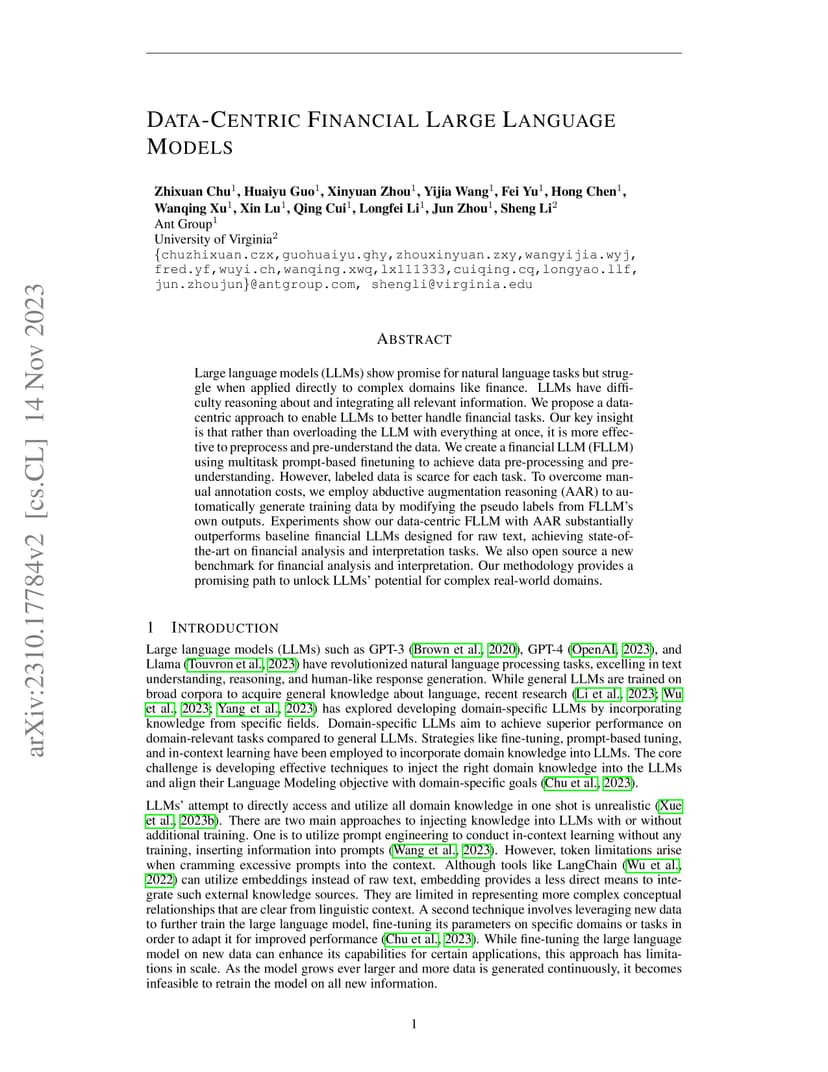 arXiv:2310.17784v2 [cs.CL] 14 Nov 2023

DATA-CENTRIC FINANCIAL LARGE LANGUAGE MODELS

Zhixuan Chu$^1$, Huaiyu Guo$^1$, Xinyuan Zhou$^1$, Yijia Wang$^1$, Fei Yu$^1$, Hong Chen$^1$, Wanqing Xu$^1$, Xin Lu$^1$, Qing Cui$^1$, Longfei Li$^1$, Jun Zhou$^1$, Sheng Li$^2$
Ant Group$^1$
University of Virginia$^2$
{chuzhixuan.czx,guohuaiyu.ghy,zhouxinyuan.zxy,wangyijia.wyj, fred.yf,wuyi.ch,wanqing.xwq,lx111333,cuiqing.cq,longyao.llf, jun.zhoujun}@antgroup.com, shengli@virginia.edu

ABSTRACT

Large language models (LLMs) show promise for natural language tasks but struggle when applied directly to complex domains like finance. LLMs have difficulty reasoning about and integrating all relevant information. We propose a data-centric approach to enable LLMs to better handle financial tasks. Our key insight is that rather than overloading the LLM with everything at once, it is more effective to preprocess and pre-understand the data. We create a financial LLM (FLLM) using multitask prompt-based finetuning to achieve data pre-processing and pre-understanding. However, labeled data is scarce for each task. To overcome manual annotation costs, we employ abductive augmentation reasoning (AAR) to automatically generate training data by modifying the pseudo labels from FLLM's own outputs. Experiments show our data-centric FLLM with AAR substantially outperforms baseline financial LLMs designed for raw text, achieving state-of-the-art on financial analysis and interpretation tasks. We also open source a new benchmark for financial analysis and interpretation. Our methodology provides a promising path to unlock LLMs' potential for complex real-world domains.

1 INTRODUCTION

Large language models (LLMs) such as GPT-3 (Brown et al., 2020), GPT-4 (OpenAI, 2023), and Llama (Touvron et al., 2023) have revolutionized natural language processing tasks, excelling in text understanding, reasoning, and human-like response generation. While general LLMs are trained on broad corpora to acquire general knowledge about language, recent research (Li et al., 2023; Wu et al., 2023; Yang et al., 2023) has explored developing domain-specific LLMs by incorporating knowledge from specific fields. Domain-specific LLMs aim to achieve superior performance on domain-relevant tasks compared to general LLMs. Strategies like fine-tuning, prompt-based tuning, and in-context learning have been employed to incorporate domain knowledge into LLMs. The core challenge is developing effective techniques to inject the right domain knowledge into the LLMs and align their Language Modeling objective with domain-specific goals (Chu et al., 2023).

LLMs' attempt to directly access and utilize all domain knowledge in one shot is unrealistic (Xue et al., 2023b). There are two main approaches to injecting knowledge into LLMs with or without additional training. One is to utilize prompt engineering to conduct in-context learning without any training, inserting information into prompts (Wang et al., 2023). However, token limitations arise when cramming excessive prompts into the context. Although tools like LangChain (Wu et al., 2022) can utilize embeddings instead of raw text, embedding provides a less direct means to integrate such external knowledge sources. They are limited in representing more complex conceptual relationships that are clear from linguistic context. A second technique involves leveraging new data to further train the large language model, fine-tuning its parameters on specific domains or tasks in order to adapt it for improved performance (Chu et al., 2023). While fine-tuning the large language model on new data can enhance its capabilities for certain applications, this approach has limitations in scale. As the model grows ever larger and more data is generated continuously, it becomes infeasible to retrain the model on all new information.

1